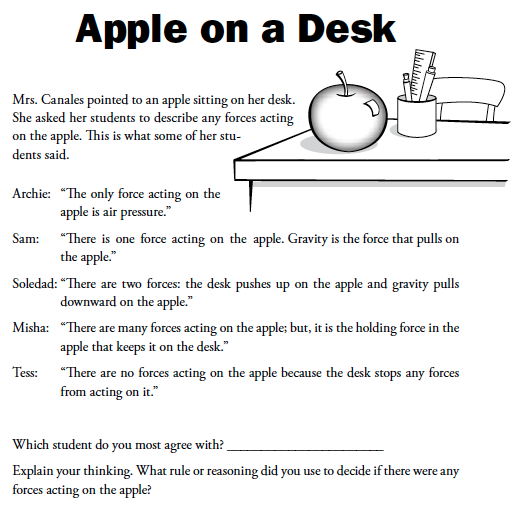 Apple on a Desk

Mrs. Canales pointed to an apple sitting on her desk. She asked her students to describe any forces acting on the apple. This is what some of her students said.

Archie: “The only force acting on the apple is air pressure.”

Sam: “There is one force acting on the apple. Gravity is the force that pulls on the apple.”

Soledad: “There are two forces: the desk pushes up on the apple and gravity pulls downward on the apple.”

Misha: “There are many forces acting on the apple; but, it is the holding force in the apple that keeps it on the desk.”

Tess: “There are no forces acting on the apple because the desk stops any forces from acting on it.”

Which student do you most agree with? ______________________

Explain your thinking. What rule or reasoning did you use to decide if there were any forces acting on the apple?